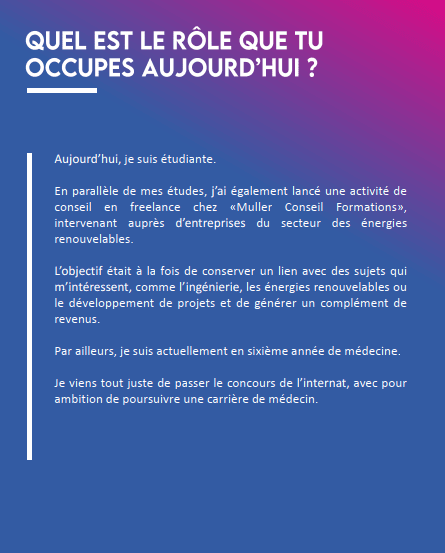 QUEL EST LE RÔLE QUE TU OCCUPES AUJOURD'HUI ?

Aujourd'hui, je suis étudiante.

En parallèle de mes études, j'ai également lancé une activité de conseil en freelance chez «Muller Conseil Formations», intervenant auprès d'entreprises du secteur des énergies renouvelables.

L'objectif était à la fois de conserver un lien avec des sujets qui m'intéressent, comme l'ingénierie, les énergies renouvelables ou le développement de projets et de générer un complément de revenus.

Par ailleurs, je suis actuellement en sixième année de médecine.

Je viens tout juste de passer le concours de l'internat, avec pour ambition de poursuivre une carrière de médecin.